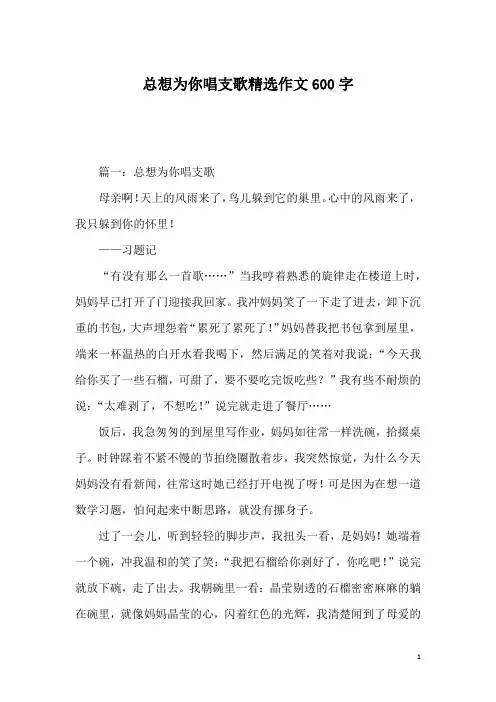 总想为你唱支歌精选作文600字

篇一：总想为你唱支歌

母亲啊！天上的风雨来了，鸟儿躲到它的巢里。心中的风雨来了，我只躲到你的怀里！

——习题记

“有没有那么一首歌……”当我哼着熟悉的旋律走在楼道上时，妈妈早已打开了门迎接我回家。我冲妈妈笑了一下走了进去，卸下沉重的书包，大声埋怨着“累死了累死了！”妈妈替我把书包拿到屋里，端来一杯温热的白开水看我喝下，然后满足的笑着对我说：“今天我给你买了一些石榴，可甜了，要不要吃完饭吃些？”我有些不耐烦的说：“太难剥了，不想吃！”说完就走进了餐厅……

饭后，我急匆匆的到屋里写作业，妈妈如往常一样洗碗，拾掇桌子。时钟踩着不紧不慢的节拍绕圈散着步，我突然惊觉，为什么今天妈妈没有看新闻，往常这时她已经打开电视了呀！可是因为在想一道数学习题，怕问起来中断思路，就没有挪身子。

过了一会儿，听到轻轻的脚步声，我扭头一看，是妈妈！她端着一个碗，冲我温和的笑了笑：“我把石榴给你剥好了，你吃吧！”说完就放下碗，走了出去。我朝碗里一看：晶莹剔透的石榴密密麻麻的躺在碗里，就像妈妈晶莹的心，闪着红色的光辉，我清楚闻到了母爱的

1